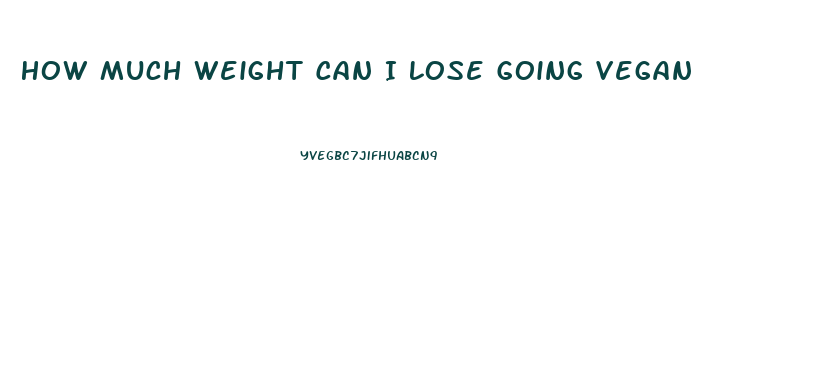 HOW MUCH WEIGHT CAN I LOSE GOING VEGAN

YVEGBC7JIFHUABCN9